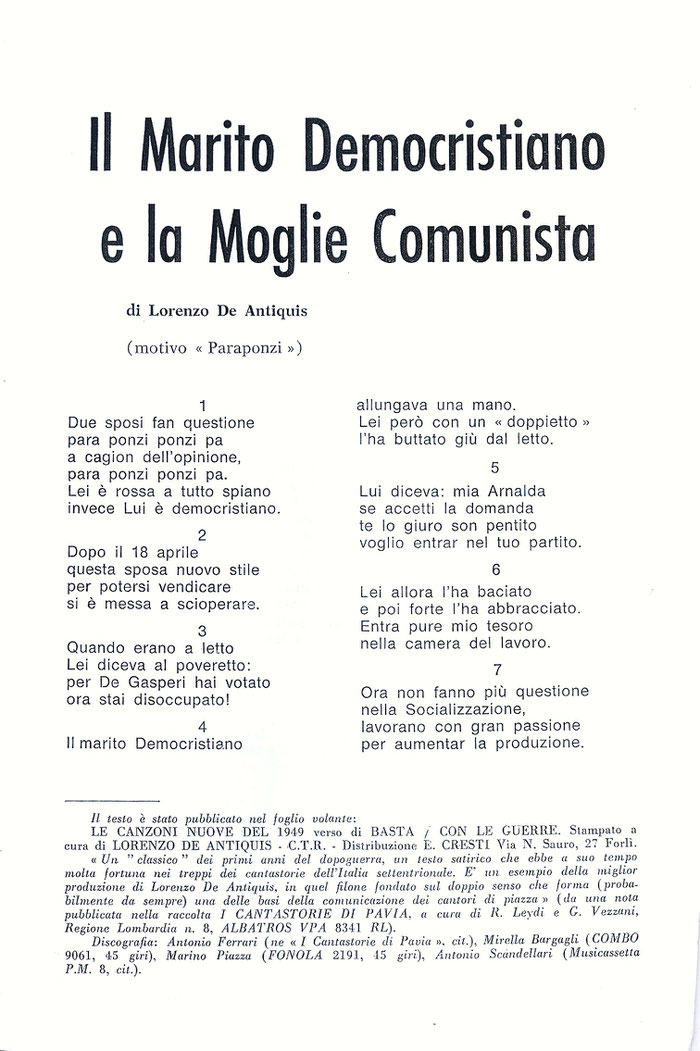 Il Marito Democristiano e la Moglie Comunista

di Lorenzo De Antiquis

(motivo « Paraponzi »)

1
Due sposi fan questione
para ponzi ponzi pa
a cagion dell'opinione,
para ponzi ponzi pa.
Lei è rossa a tutto spiano
invece Lui è democristiano.

2
Dopo il 18 aprile
questa sposa nuovo stile
per potersi vendicare
si è messa a scioperare.

3
Quando erano a letto
Lei diceva al poveretto:
per De Gasperi hai votato
ora stai disoccupato!

4
Il marito Democristiano
allungava una mano.
Lei però con un « doppietto »
l'ha buttato giù dal letto.

5
Lui diceva: mia Arnalda
se accetti la domanda
te lo giuro son pentito
voglio entrar nel tuo partito.

6
Lei allora l'ha baciato
e poi forte l'ha abbracciato.
Entra pure mio tesoro
nella camera del lavoro.

7
Ora non fanno più questione
nella Socializzazione,
lavorano con gran passione
per aumentar la produzione.

Il testo è stato pubblicato nel foglio volante:
LE CANZONI NUOVE DEL 1949 verso di BASTA / CON LE GUERRE. Stampato a cura di LORENZO DE ANTIQUIS - C.T.R. - Distribuzione E. CRESTI Via N. Sauro, 27 Forlì.

« Un "classico" dei primi anni del dopoguerra, un testo satirico che ebbe a suo tempo molta fortuna nei treppi dei cantastorie dell'Italia settentrionale. E' un esempio della miglior produzione di Lorenzo De Antiquis, in quel filone fondato sul doppio senso che forma (probabilmente da sempre) una delle basi della comunicazione dei cantori di piazza » (da una nota pubblicata nella raccolta I CANTASTORIE DI PAVIA, a cura di R. Leydi e G. Vezzani, Regione Lombardia n. 8, ALBATROS VPA 8341 RL).

Discografia: Antonio Ferrari (ne « I Cantastorie di Pavia », cit.), Mirella Bargagli (COMBO 9061, 45 giri), Marino Piazza (FONOLA 2191, 45 giri), Antonio Scandellari (Musicassetta P.M. 8, cit.).